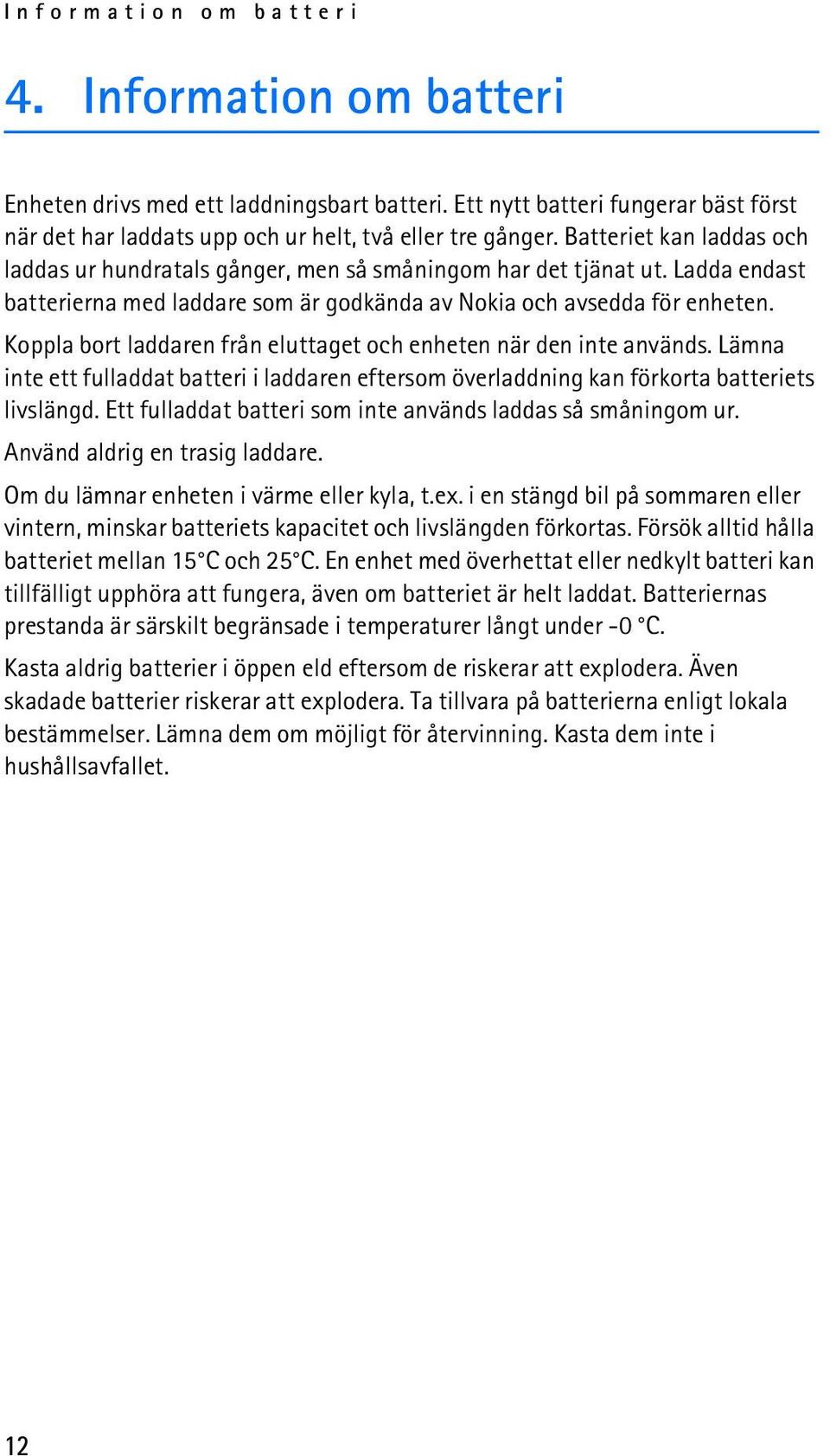 Information om batteri

4. Information om batteri

Enheten drivs med ett laddningsbart batteri. Ett nytt batteri fungerar bäst först när det har laddats upp och ur helt, två eller tre gånger. Batteriet kan laddas och laddas ur hundratals gånger, men så småningom har det tjänat ut. Ladda endast batterierna med laddare som är godkända av Nokia och avsedda för enheten.

Koppla bort laddaren från eluttaget och enheten när den inte används. Lämna inte ett fulladdat batteri i laddaren eftersom överladdning kan förkorta batteriets livslängd. Ett fulladdat batteri som inte används laddas så småningom ur.

Använd aldrig en trasig laddare.

Om du lämnar enheten i värme eller kyla, t.ex. i en stängd bil på sommaren eller vintern, minskar batteriets kapacitet och livslängden förkortas. Försök alltid hålla batteriet mellan 15°C och 25°C. En enhet med överhettat eller nedkylt batteri kan tillfälligt upphöra att fungera, även om batteriet är helt laddat. Batteriernas prestanda är särskilt begränsade i temperaturer långt under -0 °C.

Kasta aldrig batterier i öppen eld eftersom de riskerar att explodera. Även skadade batterier riskerar att explodera. Ta tillvara på batterierna enligt lokala bestämmelser. Lämna dem om möjligt för återvinning. Kasta dem inte i hushållsavfallet.

12